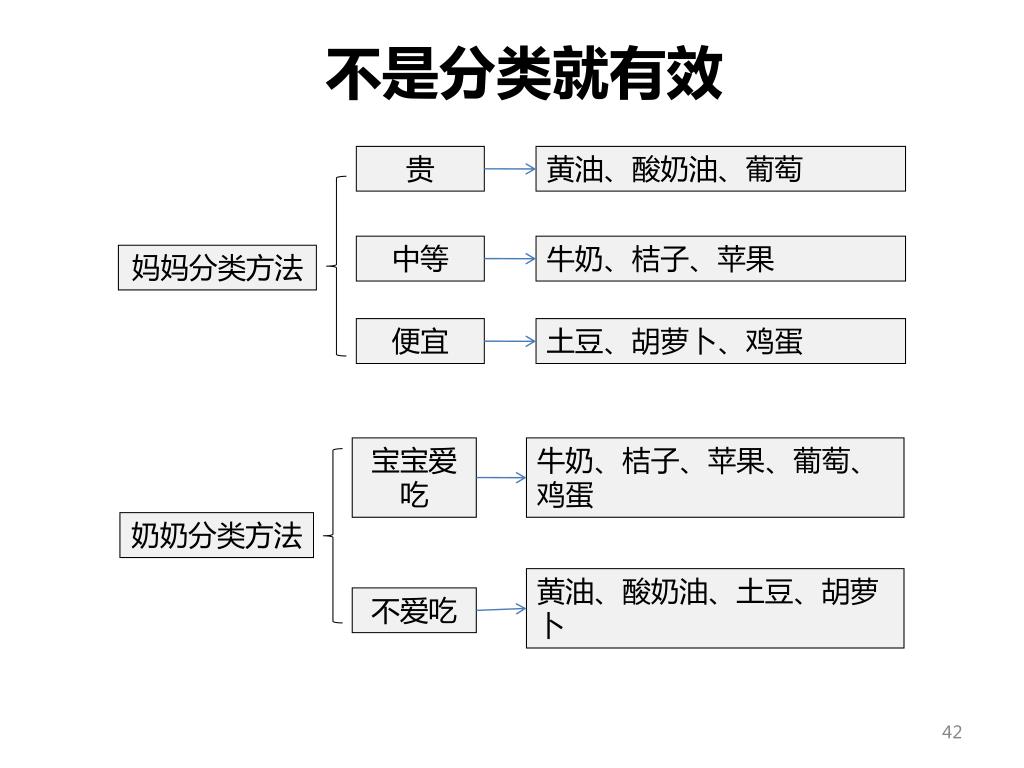 不是分类就有效

妈妈分类方法

贵
黄油、酸奶油、葡萄

中等
牛奶、桔子、苹果

便宜
土豆、胡萝卜、鸡蛋

奶奶分类方法

宝宝爱吃
牛奶、桔子、苹果、葡萄、鸡蛋

不爱吃
黄油、酸奶油、土豆、胡萝卜

42